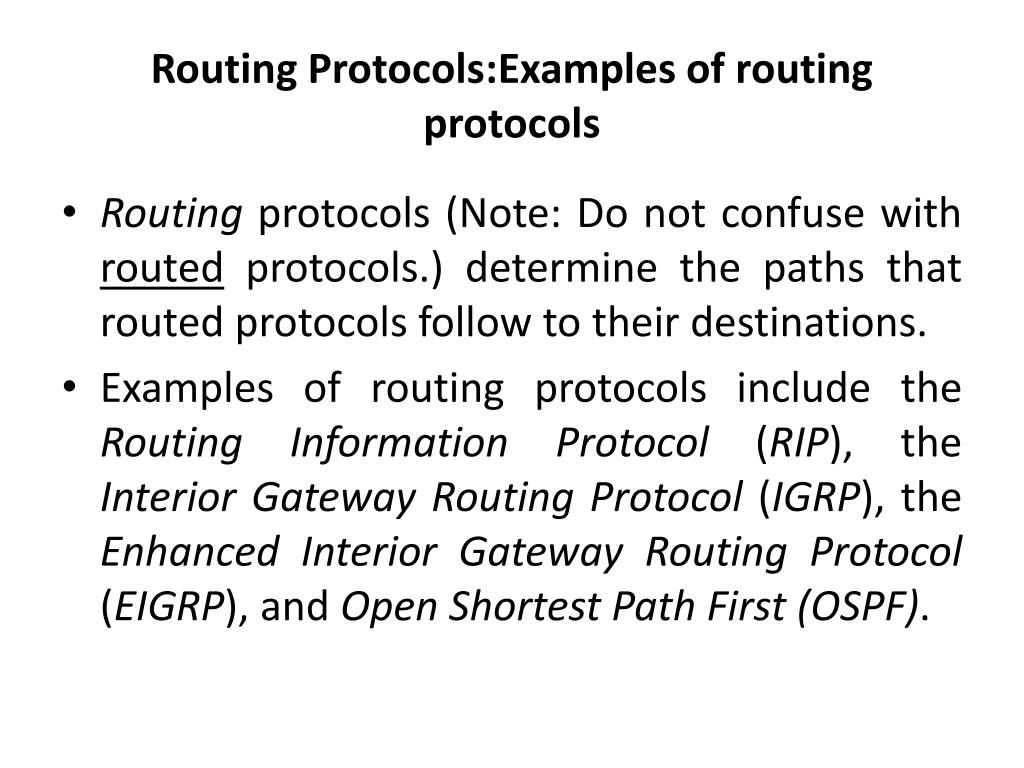 Routing Protocols:Examples of routing protocols

• Routing protocols (Note: Do not confuse with routed protocols.) determine the paths that routed protocols follow to their destinations.

• Examples of routing protocols include the Routing Information Protocol (RIP), the Interior Gateway Routing Protocol (IGRP), the Enhanced Interior Gateway Routing Protocol (EIGRP), and Open Shortest Path First (OSPF).